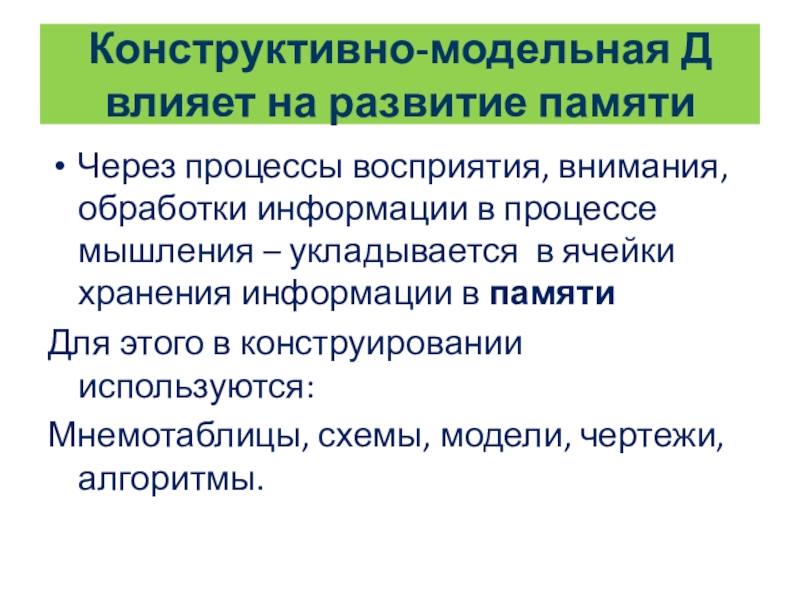 Конструктивно-модельная Д влияет на развитие памяти

• Через процессы восприятия, внимания, обработки информации в процессе мышления – укладывается в ячейки хранения информации в памяти

Для этого в конструировании используются:

Мнемотаблицы, схемы, модели, чертежи, алгоритмы.